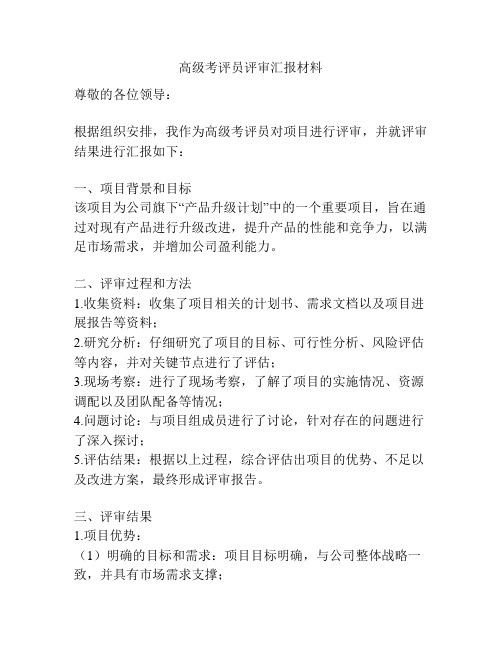 高级考评员评审汇报材料

尊敬的各位领导：

根据组织安排，我作为高级考评员对项目进行评审，并就评审结果进行汇报如下：

一、项目背景和目标
该项目为公司旗下“产品升级计划”中的一个重要项目，旨在通过对现有产品进行升级改进，提升产品的性能和竞争力，以满足市场需求，并增加公司盈利能力。

二、评审过程和方法
1.收集资料：收集了项目相关的计划书、需求文档以及项目进展报告等资料；
2.研究分析：仔细研究了项目的目标、可行性分析、风险评估等内容，并对关键节点进行了评估；
3.现场考察：进行了现场考察，了解了项目的实施情况、资源调配以及团队配备等情况；
4.问题讨论：与项目组成员进行了讨论，针对存在的问题进行了深入探讨；
5.评估结果：根据以上过程，综合评估出项目的优势、不足以及改进方案，最终形成评审报告。

三、评审结果
1.项目优势：
（1）明确的目标和需求：项目目标明确，与公司整体战略一致，并具有市场需求支撑；